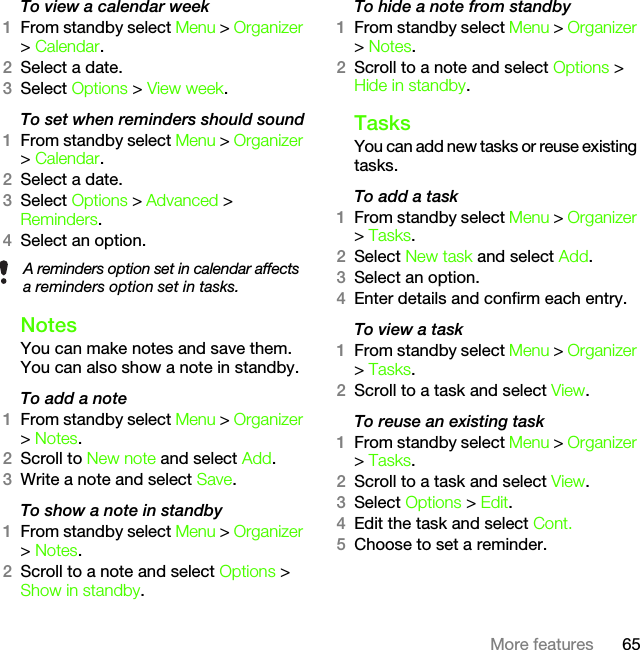 To view a calendar week

1 From standby select Menu > Organizer > Calendar.
2 Select a date.
3 Select Options > View week.

To set when reminders should sound

1 From standby select Menu > Organizer > Calendar.
2 Select a date.
3 Select Options > Advanced > Reminders.
4 Select an option.

A reminders option set in calendar affects a reminders option set in tasks.

Notes

You can make notes and save them. You can also show a note in standby.

To add a note

1 From standby select Menu > Organizer > Notes.
2 Scroll to New note and select Add.
3 Write a note and select Save.

To show a note in standby

1 From standby select Menu > Organizer > Notes.
2 Scroll to a note and select Options > Show in standby.

To hide a note from standby

1 From standby select Menu > Organizer > Notes.
2 Scroll to a note and select Options > Hide in standby.

Tasks

You can add new tasks or reuse existing tasks.

To add a task

1 From standby select Menu > Organizer > Tasks.
2 Select New task and select Add.
3 Select an option.
4 Enter details and confirm each entry.

To view a task

1 From standby select Menu > Organizer > Tasks.
2 Scroll to a task and select View.

To reuse an existing task

1 From standby select Menu > Organizer > Tasks.
2 Scroll to a task and select View.
3 Select Options > Edit.
4 Edit the task and select Cont.
5 Choose to set a reminder.

More features 65